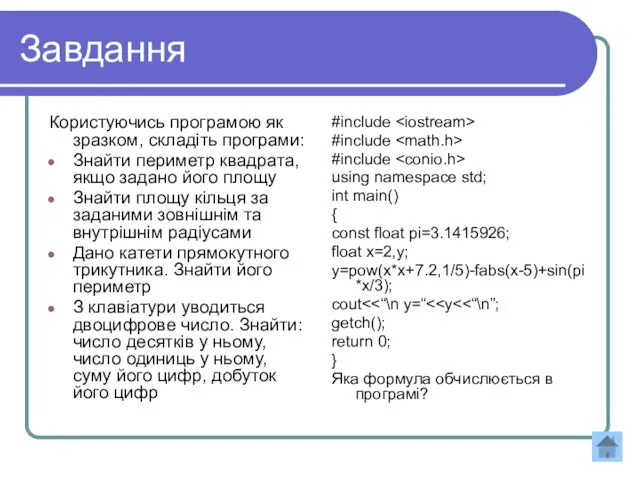 Завдання

Користуючись програмою як зразком, складіть програми:
- Знайти периметр квадрата, якщо задано його площу
- Знайти площу кільця за заданими зовнішнім та внутрішнім радіусами
- Дано катети прямокутного трикутника. Знайти його периметр
- З клавіатури уводиться двоцифрове число. Знайти: число десятків у ньому, число одиниць у ньому, суму його цифр, добуток його цифр

#include <iostream>
#include <math.h>
#include <conio.h>
using namespace std;
int main()
{
const float pi=3.1415926;
float x=2,y;
y=pow(x*x+7.2,1/5)-fabs(x-5)+sin(pi*x/3);
cout<<“\n y=“<<y<<“\n”;
getch();
return 0;
}
Яка формула обчислюється в програмі?